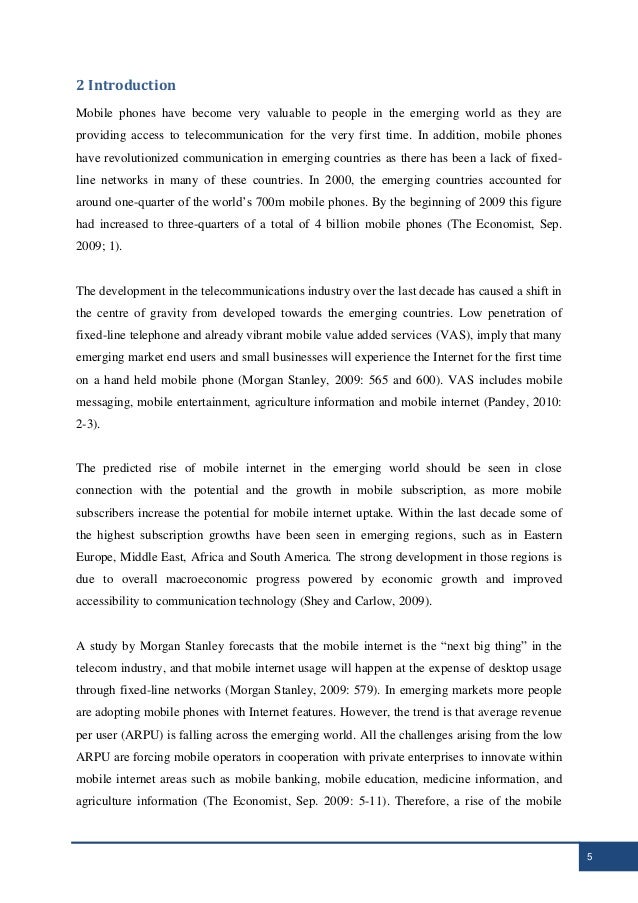 2 Introduction

Mobile phones have become very valuable to people in the emerging world as they are providing access to telecommunication for the very first time. In addition, mobile phones have revolutionized communication in emerging countries as there has been a lack of fixed-line networks in many of these countries. In 2000, the emerging countries accounted for around one-quarter of the world's 700m mobile phones. By the beginning of 2009 this figure had increased to three-quarters of a total of 4 billion mobile phones (The Economist, Sep. 2009; 1).

The development in the telecommunications industry over the last decade has caused a shift in the centre of gravity from developed towards the emerging countries. Low penetration of fixed-line telephone and already vibrant mobile value added services (VAS), imply that many emerging market end users and small businesses will experience the Internet for the first time on a hand held mobile phone (Morgan Stanley, 2009: 565 and 600). VAS includes mobile messaging, mobile entertainment, agriculture information and mobile internet (Pandey, 2010: 2-3).

The predicted rise of mobile internet in the emerging world should be seen in close connection with the potential and the growth in mobile subscription, as more mobile subscribers increase the potential for mobile internet uptake. Within the last decade some of the highest subscription growths have been seen in emerging regions, such as in Eastern Europe, Middle East, Africa and South America. The strong development in those regions is due to overall macroeconomic progress powered by economic growth and improved accessibility to communication technology (Shey and Carlow, 2009).

A study by Morgan Stanley forecasts that the mobile internet is the "next big thing" in the telecom industry, and that mobile internet usage will happen at the expense of desktop usage through fixed-line networks (Morgan Stanley, 2009: 579). In emerging markets more people are adopting mobile phones with Internet features. However, the trend is that average revenue per user (ARPU) is falling across the emerging world. All the challenges arising from the low ARPU are forcing mobile operators in cooperation with private enterprises to innovate within mobile internet areas such as mobile banking, mobile education, medicine information, and agriculture information (The Economist, Sep. 2009: 5-11). Therefore, a rise of the mobile

5